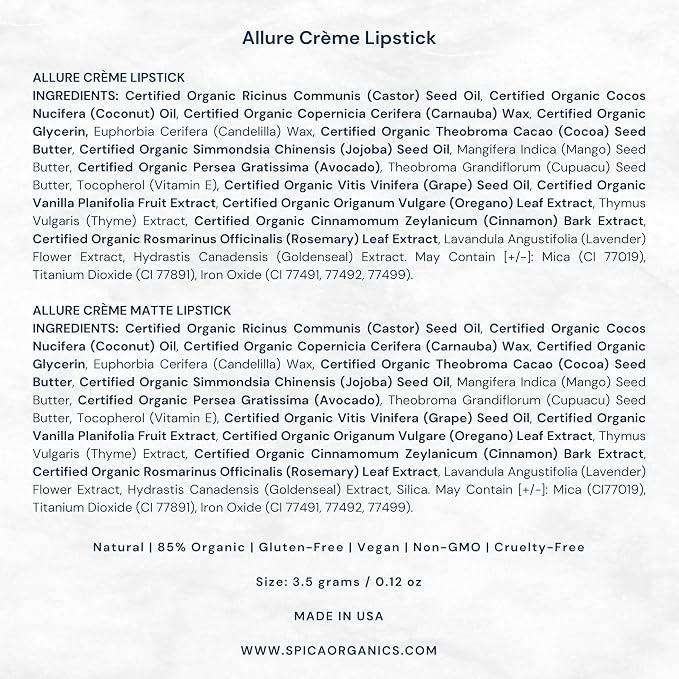 Allure Crème Lipstick

ALLURE CRÈME LIPSTICK
INGREDIENTS: Certified Organic Ricinus Communis (Castor) Seed Oil, Certified Organic Cocos Nucifera (Coconut) Oil, Certified Organic Copernicia Cerifera (Carnauba) Wax, Certified Organic Glycerin, Euphorbia Cerifera (Candelilla) Wax, Certified Organic Theobroma Cacao (Cocoa) Seed Butter, Certified Organic Simmondsia Chinensis (Jojoba) Seed Oil, Mangifera Indica (Mango) Seed Butter, Certified Organic Persea Gratissima (Avocado), Theobroma Grandiflorum (Cupuacu) Seed Butter, Tocopherol (Vitamin E), Certified Organic Vitis Vinifera (Grape) Seed Oil, Certified Organic Vanilla Planifolia Fruit Extract, Certified Organic Origanum Vulgare (Oregano) Leaf Extract, Thymus Vulgaris (Thyme) Extract, Certified Organic Cinnamomum Zeylanicum (Cinnamon) Bark Extract, Certified Organic Rosmarinus Officinalis (Rosemary) Leaf Extract, Lavandula Angustifolia (Lavender) Flower Extract, Hydrastis Canadensis (Goldenseal) Extract. May Contain [+/-]: Mica (CI 77019), Titanium Dioxide (CI 77891), Iron Oxide (CI 77491, 77492, 77499).

ALLURE CRÈME MATTE LIPSTICK
INGREDIENTS: Certified Organic Ricinus Communis (Castor) Seed Oil, Certified Organic Cocos Nucifera (Coconut) Oil, Certified Organic Copernicia Cerifera (Carnauba) Wax, Certified Organic Glycerin, Euphorbia Cerifera (Candelilla) Wax, Certified Organic Theobroma Cacao (Cocoa) Seed Butter, Certified Organic Simmondsia Chinensis (Jojoba) Seed Oil, Mangifera Indica (Mango) Seed Butter, Certified Organic Persea Gratissima (Avocado), Theobroma Grandiflorum (Cupuacu) Seed Butter, Tocopherol (Vitamin E), Certified Organic Vitis Vinifera (Grape) Seed Oil, Certified Organic Vanilla Planifolia Fruit Extract, Certified Organic Origanum Vulgare (Oregano) Leaf Extract, Thymus Vulgaris (Thyme) Extract, Certified Organic Cinnamomum Zeylanicum (Cinnamon) Bark Extract, Certified Organic Rosmarinus Officinalis (Rosemary) Leaf Extract, Lavandula Angustifolia (Lavender) Flower Extract, Hydrastis Canadensis (Goldenseal) Extract, Silica. May Contain [+/-]: Mica (CI77019), Titanium Dioxide (CI 77891), Iron Oxide (CI 77491, 77492, 77499).

Natural | 85% Organic | Gluten-Free | Vegan | Non-GMO | Cruelty-Free

Size: 3.5 grams / 0.12 oz

MADE IN USA

WWW.SPICAORGANICS.COM